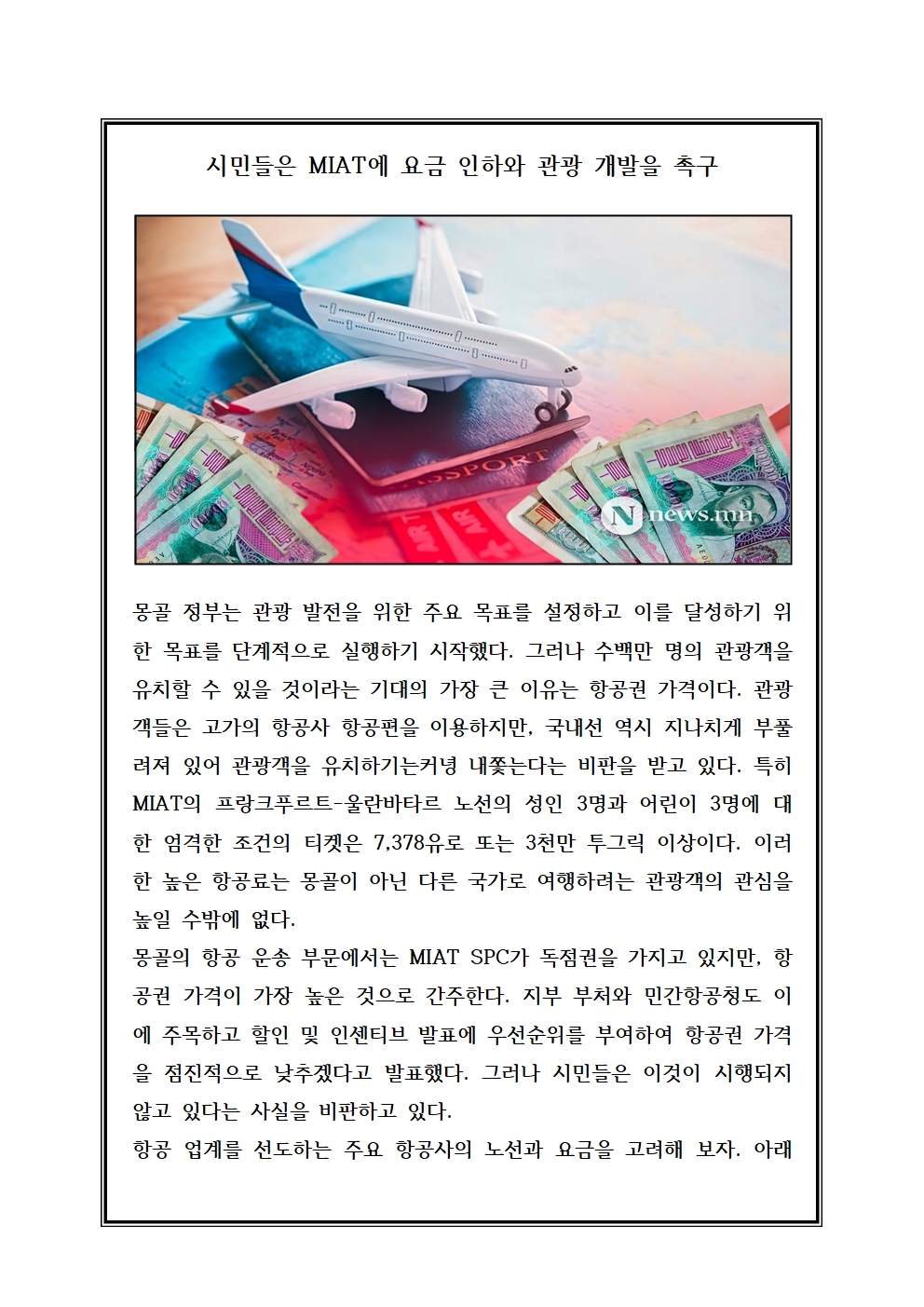 시민들은 MIAT에 요금 인하와 관광 개발을 촉구

PASSPORT

N news.mn

몽골 정부는 관광 발전을 위한 주요 목표를 설정하고 이를 달성하기 위한 목표를 단계적으로 실행하기 시작했다. 그러나 수백만 명의 관광객을 유치할 수 있을 것이라는 기대의 가장 큰 이유는 항공권 가격이다. 관광객들은 고가의 항공사 항공편을 이용하지만, 국내선 역시 지나치게 부풀려져 있어 관광객을 유치하기는커녕 내쫓는다는 비판을 받고 있다. 특히 MIAT의 프랑크푸르트-울란바타르 노선의 성인 3명과 어린이 3명에 대한 엄격한 조건의 티켓은 7,378유로 또는 3천만 투그릭 이상이다. 이러한 높은 항공료는 몽골이 아닌 다른 국가로 여행하려는 관광객의 관심을 높일 수밖에 없다.
몽골의 항공 운송 부문에서는 MIAT SPC가 독점권을 가지고 있지만, 항공권 가격이 가장 높은 것으로 간주한다. 지부 부처와 민간항공청도 이에 주목하고 할인 및 인센티브 발표에 우선순위를 부여하여 항공권 가격을 점진적으로 낮추겠다고 발표했다. 그러나 시민들은 이것이 시행되지 않고 있다는 사실을 비판하고 있다.
항공 업계를 선도하는 주요 항공사의 노선과 요금을 고려해 보자. 아래